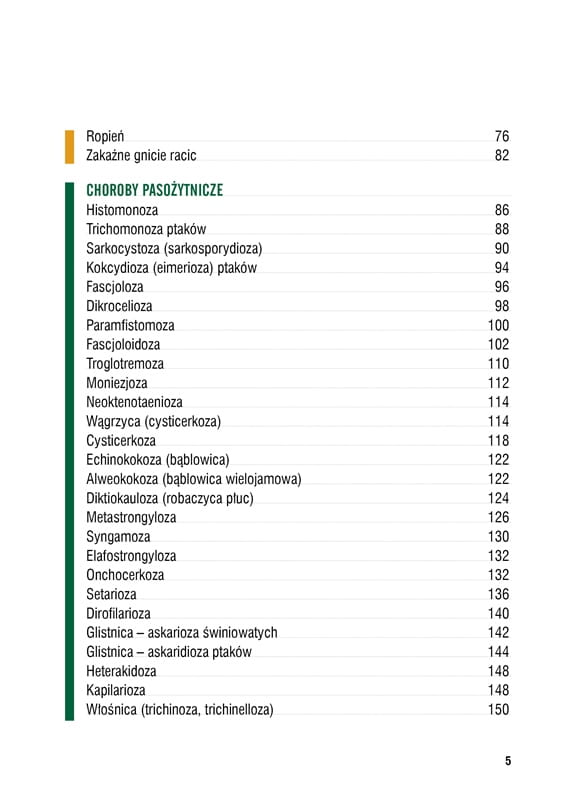 Ropień 76
Zakaźne gnicie racic 82

CHOROBY PASOŻYTNICZE
Histomonoza 86
Trichomonoza ptaków 88
Sarkocystoza (sarkosporydioza) 90
Kokcydioza (eimerioza) ptaków 94
Fascjoloza 96
Dikrocelioza 98
Paramfistomoza 100
Fascjoloidoza 102
Troglotremoza 110
Moniezjoza 112
Neoktenotaenioza 114
Wągrzyca (cysticerkoza) 114
Cysticerkoza 118
Echinokokoza (bąblowica) 122
Alweokokoza (bąblowica wielojamowa) 122
Diktiokauloza (robaczyca płuc) 124
Metastrongyloza 126
Syngamoza 130
Elafostrongyloza 132
Onchocerkoza 132
Setarioza 136
Dirofilarioza 140
Glistnica – askarioza świniowatych 142
Glistnica – askaridioza ptaków 144
Heterakidoza 148
Kapilarioza 148
Włośnica (trichinoza, trichinelloza) 150

5